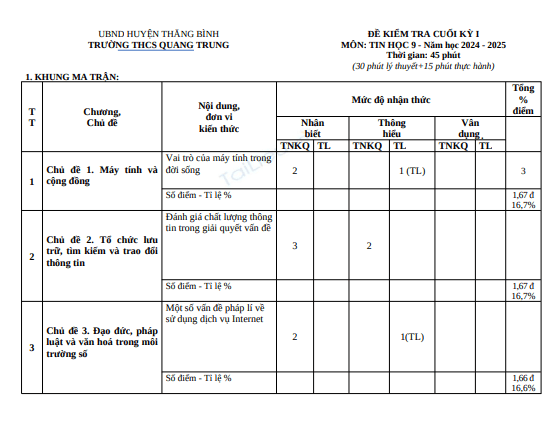 UBND HUYỆN THĂNG BÌNH
TRƯỜNG THCS QUANG TRUNG

ĐỀ KIỂM TRA CUỐI KỲ I
MÔN: TIN HỌC 9 - Năm học 2024 - 2025
Thời gian: 45 phút
(30 phút lý thuyết+15 phút thực hành)

1. KHUNG MA TRẬN:

| TT | Chương, Chủ đề | Nội dung, đơn vị kiến thức | Mức độ nhận thức: Nhận biết TNKQ | Nhận biết TL | Thông hiểu TNKQ | Thông hiểu TL | Vận dụng TNKQ | Vận dụng TL | Tổng % điểm |
|---|---|---|---|---|---|---|---|---|---|
| 1 | Chủ đề 1. Máy tính và cộng đồng | Vai trò của máy tính trong đời sống | 2 | | | 1 (TL) | | | 3 |
| | | Số điểm - Tỉ lệ % | | | | | | | 1,67 đ 16,7% |
| 2 | Chủ đề 2. Tổ chức lưu trữ, tìm kiếm và trao đổi thông tin | Đánh giá chất lượng thông tin trong giải quyết vấn đề | 3 | | 2 | | | | |
| | | Số điểm - Tỉ lệ % | | | | | | | 1,67 đ 16,7% |
| 3 | Chủ đề 3. Đạo đức, pháp luật và văn hoá trong môi trường số | Một số vấn đề pháp lí về sử dụng dịch vụ Internet | 2 | | | 1(TL) | | | |
| | | Số điểm - Tỉ lệ % | | | | | | | 1,66 đ 16,6% |